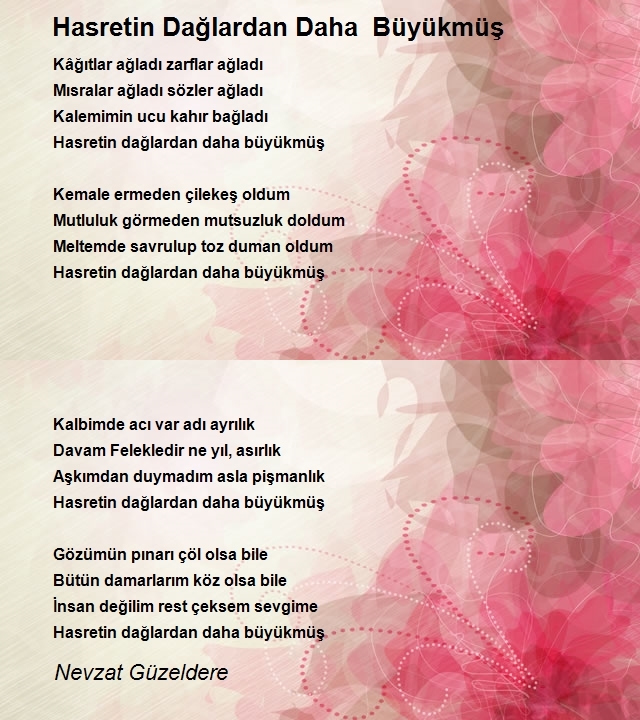 Hasretin Dağlardan Daha Büyükmüş

Kâğıtlar ağladı zarflar ağladı
Mısralar ağladı sözler ağladı
Kalemimin ucu kahır bağladı
Hasretin dağlardan daha büyükmüş

Kemale ermeden çilekeş oldum
Mutluluk görmeden mutsuzluk doldum
Meltemde savrulup toz duman oldum
Hasretin dağlardan daha büyükmüş

Kalbimde acı var adı ayrılık
Davam Felekledir ne yıl, asırlık
Aşkımdan duymadım asla pişmanlık
Hasretin dağlardan daha büyükmüş

Gözümün pınarı çöl olsa bile
Bütün damarlarım köz olsa bile
İnsan değilim rest çeksem sevgime
Hasretin dağlardan daha büyükmüş

Nevzat Güzeldere